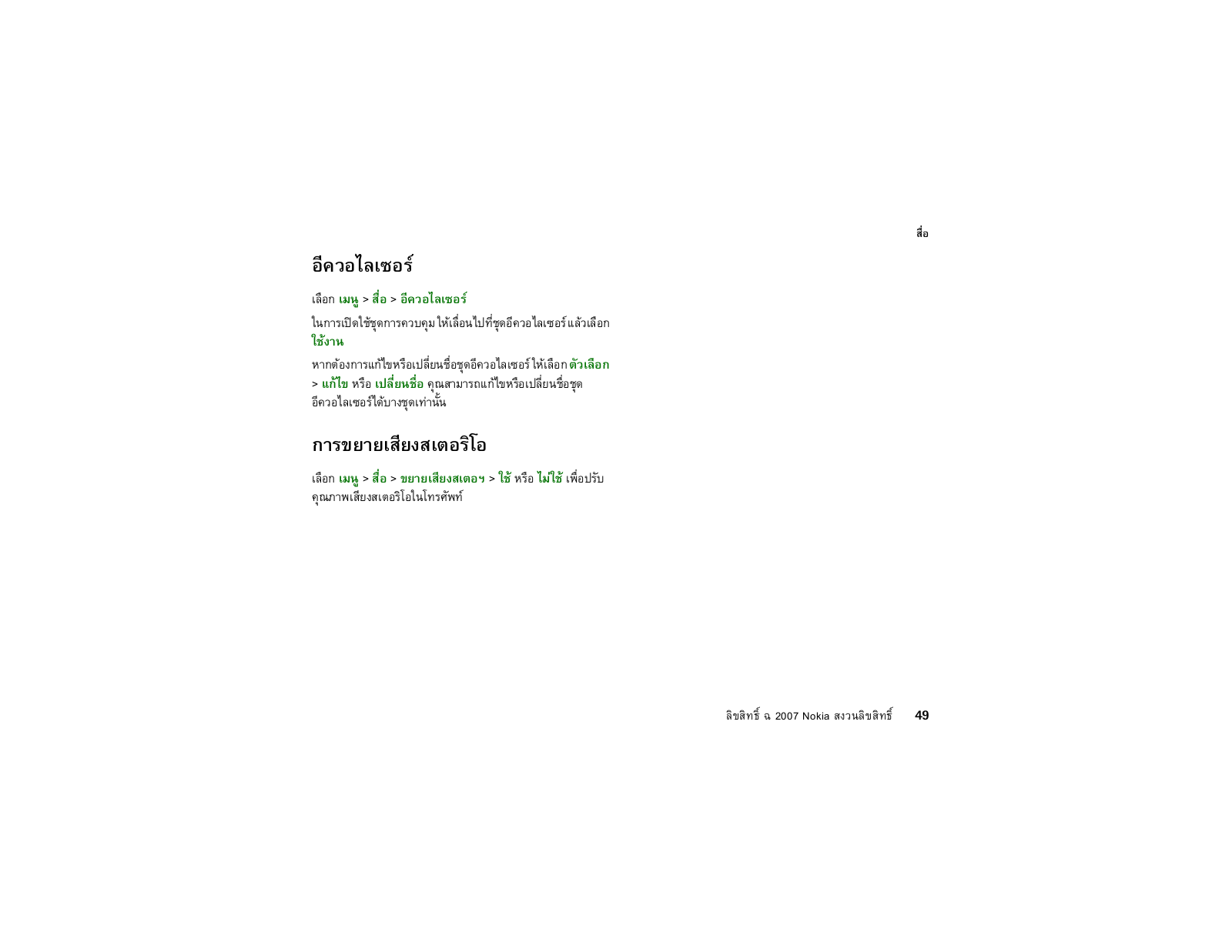 สื่อ

อีควอไลเซอร์

เลือก เมนู > สื่อ > อีควอไลเซอร์

ในการเปิดใช้ชุดการควบคุม ให้เลื่อนไปที่ชุดอีควอไลเซอร์ แล้วเลือก ใช้งาน

หากต้องการแก้ไขหรือเปลี่ยนชื่อชุดอีควอไลเซอร์ ให้เลือก ตัวเลือก > แก้ไข หรือ เปลี่ยนชื่อ คุณสามารถแก้ไขหรือเปลี่ยนชื่อชุดอีควอไลเซอร์ได้บางชุดเท่านั้น

การขยายเสียงสเตอริโอ

เลือก เมนู > สื่อ > ขยายเสียงสเตอฯ > ใช้ หรือ ไม่ใช้ เพื่อปรับคุณภาพเสียงสเตอริโอในโทรศัพท์

ลิขสิทธิ์ ฉ 2007 Nokia สงวนลิขสิทธิ์ 49